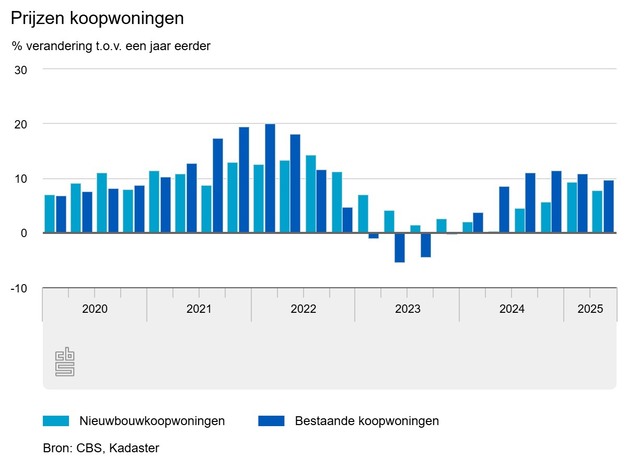 Prijzen koopwoningen

% verandering t.o.v. een jaar eerder

30
20
10
0
-10

2020
2021
2022
2023
2024
2025

cbs

Nieuwbouwkoopwoningen
Bestaande koopwoningen

Bron: CBS, Kadaster